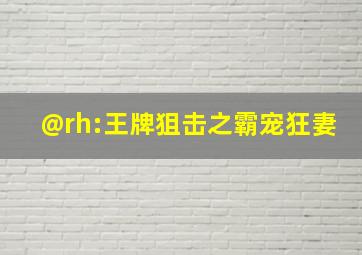 @rh:王牌狙击之霸宠狂妻